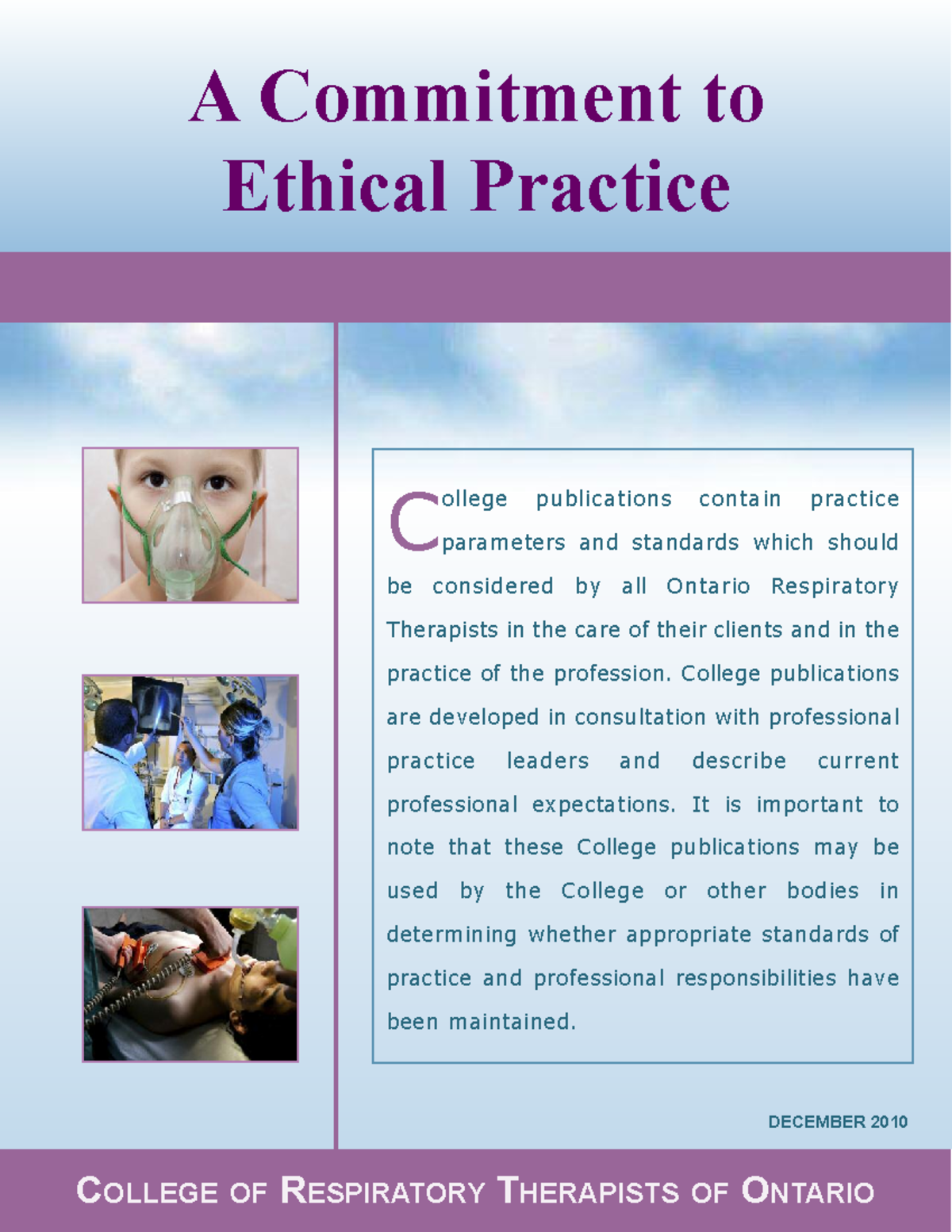 A Commitment to Ethical Practice

College publications contain practice parameters and standards which should be considered by all Ontario Respiratory Therapists in the care of their clients and in the practice of the profession. College publications are developed in consultation with professional practice leaders and describe current professional expectations. It is important to note that these College publications may be used by the College or other bodies in determining whether appropriate standards of practice and professional responsibilities have been maintained.

DECEMBER 2010

COLLEGE OF RESPIRATORY THERAPISTS OF ONTARIO